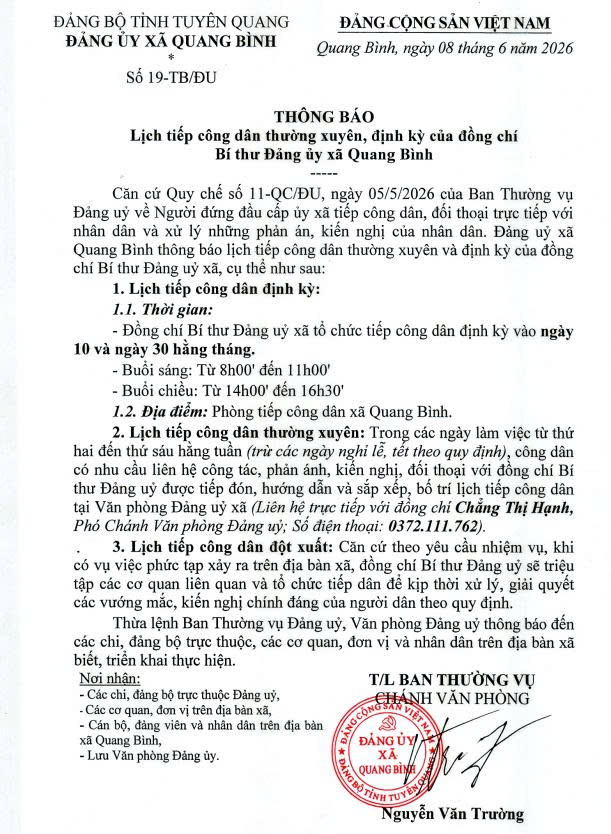 ĐẢNG BỘ TỈNH TUYÊN QUANG
ĐẢNG ỦY XÃ QUANG BÌNH
*
Số 19-TB/ĐU

ĐẢNG CỘNG SẢN VIỆT NAM
Quang Bình, ngày 08 tháng 6 năm 2026

THÔNG BÁO
Lịch tiếp công dân thường xuyên, định kỳ của đồng chí
Bí thư Đảng ủy xã Quang Bình
-----

Căn cứ Quy chế số 11-QC/ĐU, ngày 05/5/2026 của Ban Thường vụ Đảng uỷ về Người đứng đầu cấp ủy xã tiếp công dân, đối thoại trực tiếp với nhân dân và xử lý những phản án, kiến nghị của nhân dân. Đảng uỷ xã Quang Bình thông báo lịch tiếp công dân thường xuyên và định kỳ của đồng chí Bí thư Đảng uỷ xã, cụ thể như sau:

1. Lịch tiếp công dân định kỳ:

1.1. Thời gian:

- Đồng chí Bí thư Đảng uỷ xã tổ chức tiếp công dân định kỳ vào ngày 10 và ngày 30 hằng tháng.

- Buổi sáng: Từ 8h00' đến 11h00'

- Buổi chiều: Từ 14h00' đến 16h30'

1.2. Địa điểm: Phòng tiếp công dân xã Quang Bình.

2. Lịch tiếp công dân thường xuyên: Trong các ngày làm việc từ thứ hai đến thứ sáu hằng tuần (trừ các ngày nghỉ lễ, tết theo quy định), công dân có nhu cầu liên hệ công tác, phản ánh, kiến nghị, đối thoại với đồng chí Bí thư Đảng uỷ được tiếp đón, hướng dẫn và sắp xếp, bố trí lịch tiếp công dân tại Văn phòng Đảng uỷ xã (Liên hệ trực tiếp với đồng chí Chẳng Thị Hạnh, Phó Chánh Văn phòng Đảng uỷ; Số điện thoại: 0372.111.762).

3. Lịch tiếp công dân đột xuất: Căn cứ theo yêu cầu nhiệm vụ, khi có vụ việc phức tạp xảy ra trên địa bàn xã, đồng chí Bí thư Đảng uỷ sẽ triệu tập các cơ quan liên quan và tổ chức tiếp dân để kịp thời xử lý, giải quyết các vướng mắc, kiến nghị chính đáng của người dân theo quy định.

Thừa lệnh Ban Thường vụ Đảng uỷ, Văn phòng Đảng uỷ thông báo đến các chi, đảng bộ trực thuộc, các cơ quan, đơn vị và nhân dân trên địa bàn xã biết, triển khai thực hiện.

Nơi nhận:
- Các chi, đảng bộ trực thuộc Đảng uỷ,
- Các cơ quan, đơn vị trên địa bàn xã,
- Cán bộ, đảng viên và nhân dân trên địa bàn xã Quang Bình,
- Lưu Văn phòng Đảng ủy.

T/L BAN THƯỜNG VỤ
CHÁNH VĂN PHÒNG

ĐẢNG CỘNG SẢN VIỆT NAM
ĐẢNG ỦY
XÃ
QUANG BÌNH
ĐẢNG BỘ TỈNH TUYÊN QUANG

Nguyễn Văn Trường